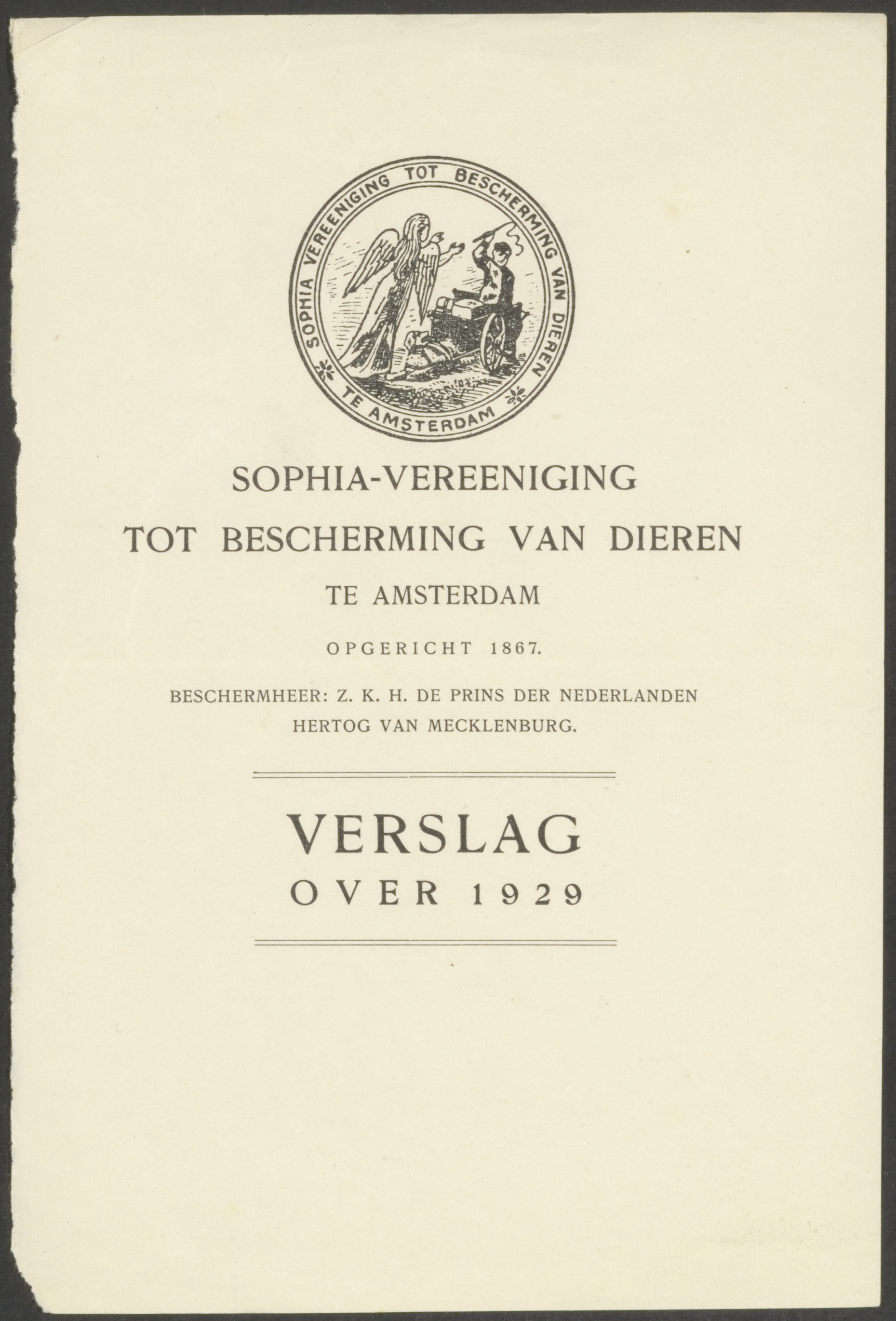 SOPHIA VEREENIGING TOT BESCHERMING VAN DIEREN
TE AMSTERDAM

SOPHIA-VEREENIGING
TOT BESCHERMING VAN DIEREN
TE AMSTERDAM

OPGERICHT 1867.

BESCHERMHEER: Z. K. H. DE PRINS DER NEDERLANDEN
HERTOG VAN MECKLENBURG.

VERSLAG
OVER 1929